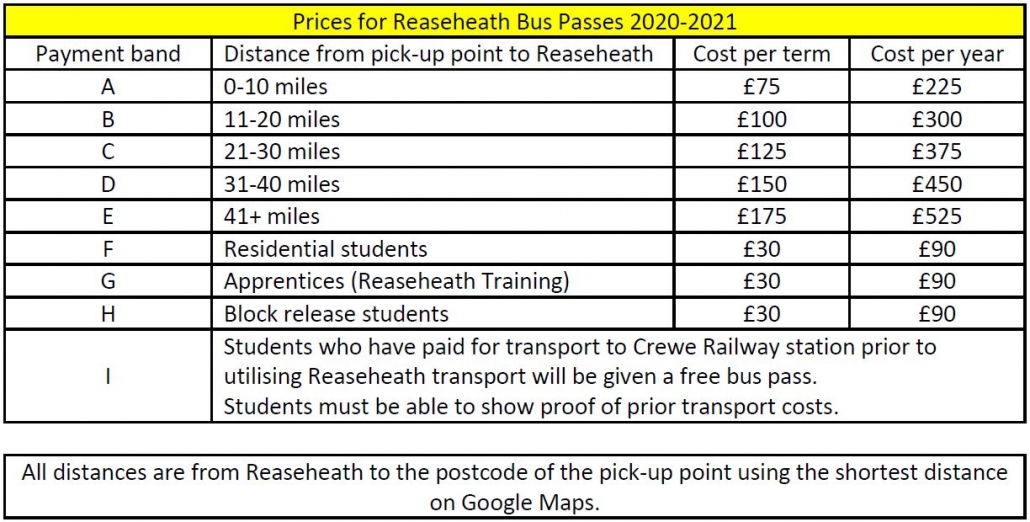 Prices for Reaseheath Bus Passes 2020-2021

| Payment band | Distance from pick-up point to Reaseheath | Cost per term | Cost per year |
|---|---|---|---|
| A | 0-10 miles | £75 | £225 |
| B | 11-20 miles | £100 | £300 |
| C | 21-30 miles | £125 | £375 |
| D | 31-40 miles | £150 | £450 |
| E | 41+ miles | £175 | £525 |
| F | Residential students | £30 | £90 |
| G | Apprentices (Reaseheath Training) | £30 | £90 |
| H | Block release students | £30 | £90 |
| I | Students who have paid for transport to Crewe Railway station prior to utilising Reaseheath transport will be given a free bus pass. Students must be able to show proof of prior transport costs. | | |

All distances are from Reaseheath to the postcode of the pick-up point using the shortest distance on Google Maps.